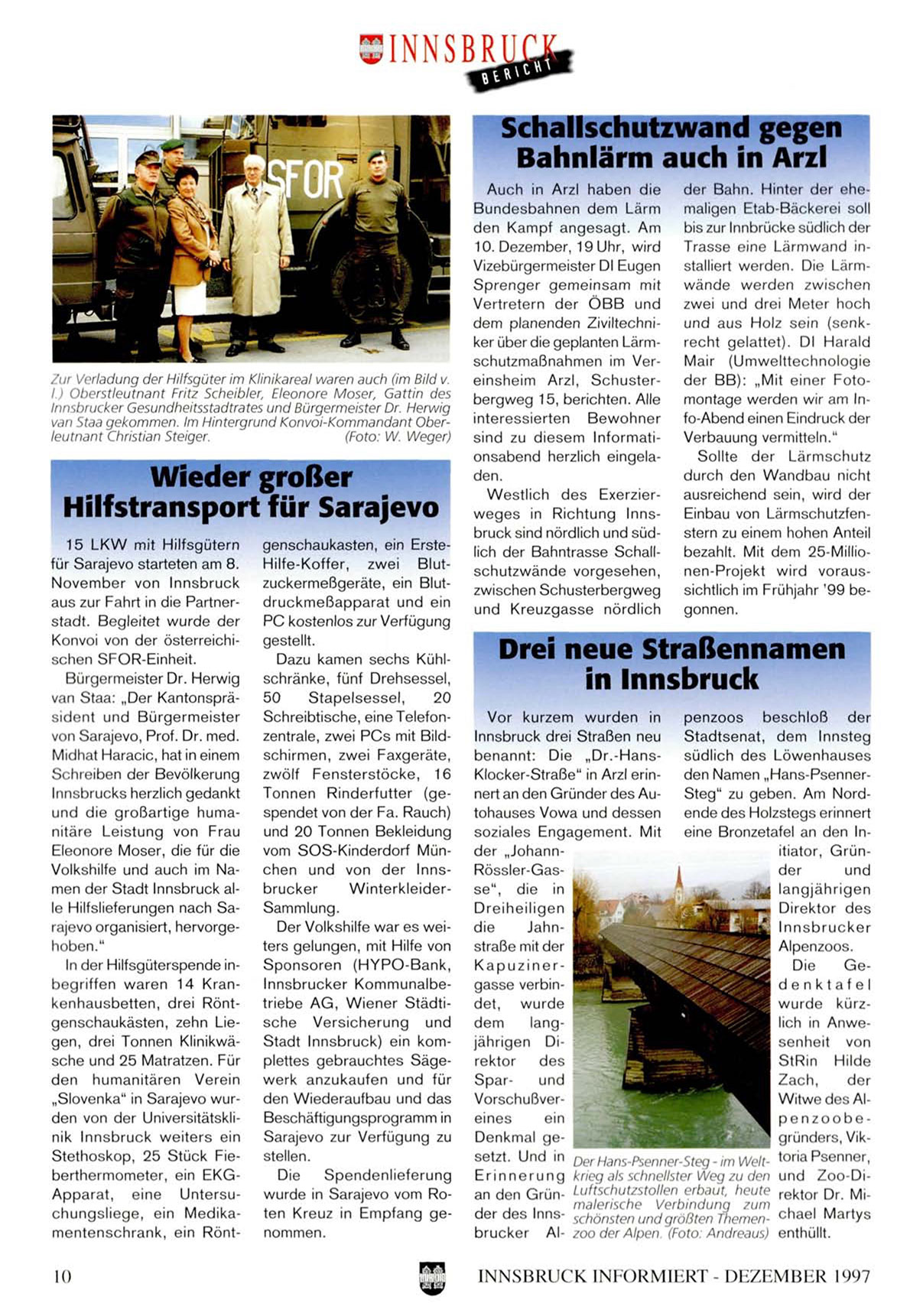 INNSBRUCK BERICHT

SFOR

Zur Verladung der Hilfsgüter im Klinikareal waren auch (im Bild v. l.) Oberstleutnant Fritz Scheibler, Eleonore Moser, Gattin des Innsbrucker Gesundheitsstadtrates und Bürgermeister Dr. Herwig van Staa gekommen. Im Hintergrund Konvoi-Kommandant Oberleutnant Christian Steiger. (Foto: W. Weger)

Wieder großer Hilfstransport für Sarajevo

15 LKW mit Hilfsgütern für Sarajevo starteten am 8. November von Innsbruck aus zur Fahrt in die Partnerstadt. Begleitet wurde der Konvoi von der österreichischen SFOR-Einheit.

Bürgermeister Dr. Herwig van Staa: „Der Kantonspräsident und Bürgermeister von Sarajevo, Prof. Dr. med. Midhat Haracic, hat in einem Schreiben der Bevölkerung Innsbrucks herzlich gedankt und die großartige humanitäre Leistung von Frau Eleonore Moser, die für die Volkshilfe und auch im Namen der Stadt Innsbruck alle Hilfslieferungen nach Sarajevo organisiert, hervorgehoben."

In der Hilfsgüterspende inbegriffen waren 14 Krankenhausbetten, drei Röntgenschaukästen, zehn Liegen, drei Tonnen Klinikwäsche und 25 Matratzen. Für den humanitären Verein „Slovenka" in Sarajevo wurden von der Universitätsklinik Innsbruck weiters ein Stethoskop, 25 Stück Fieberthermometer, ein EKG-Apparat, eine Untersuchungsliege, ein Medikamentenschrank, ein Röntgenschaukasten, ein Erste-Hilfe-Koffer, zwei Blutzuckermeßgeräte, ein Blutdruckmeßapparat und ein PC kostenlos zur Verfügung gestellt.

Dazu kamen sechs Kühlschränke, fünf Drehsessel, 50 Stapelsessel, 20 Schreibtische, eine Telefonzentrale, zwei PCs mit Bildschirmen, zwei Faxgeräte, zwölf Fensterstöcke, 16 Tonnen Rinderfutter (gespendet von der Fa. Rauch) und 20 Tonnen Bekleidung vom SOS-Kinderdorf München und von der Innsbrucker Winterkleider-Sammlung.

Der Volkshilfe war es weiters gelungen, mit Hilfe von Sponsoren (HYPO-Bank, Innsbrucker Kommunalbetriebe AG, Wiener Städtische Versicherung und Stadt Innsbruck) ein komplettes gebrauchtes Sägewerk anzukaufen und für den Wiederaufbau und das Beschäftigungsprogramm in Sarajevo zur Verfügung zu stellen.

Die Spendenlieferung wurde in Sarajevo vom Roten Kreuz in Empfang genommen.

Schallschutzwand gegen Bahnlärm auch in Arzl

Auch in Arzl haben die Bundesbahnen dem Lärm den Kampf angesagt. Am 10. Dezember, 19 Uhr, wird Vizebürgermeister DI Eugen Sprenger gemeinsam mit Vertretern der ÖBB und dem planenden Ziviltechniker über die geplanten Lärmschutzmaßnahmen im Vereinsheim Arzl, Schusterbergweg 15, berichten. Alle interessierten Bewohner sind zu diesem Informationsabend herzlich eingeladen.

Westlich des Exerzierweges in Richtung Innsbruck sind nördlich und südlich der Bahntrasse Schallschutzwände vorgesehen, zwischen Schusterbergweg und Kreuzgasse nördlich der Bahn. Hinter der ehemaligen Etab-Bäckerei soll bis zur Innbrücke südlich der Trasse eine Lärmwand installiert werden. Die Lärmwände werden zwischen zwei und drei Meter hoch und aus Holz sein (senkrecht gelattet). DI Harald Mair (Umwelttechnologie der BB): „Mit einer Fotomontage werden wir am Info-Abend einen Eindruck der Verbauung vermitteln."

Sollte der Lärmschutz durch den Wandbau nicht ausreichend sein, wird der Einbau von Lärmschutzfenstern zu einem hohen Anteil bezahlt. Mit dem 25-Millionen-Projekt wird voraussichtlich im Frühjahr '99 begonnen.

Drei neue Straßennamen in Innsbruck

Vor kurzem wurden in Innsbruck drei Straßen neu benannt: Die „Dr.-Hans-Klocker-Straße" in Arzl erinnert an den Gründer des Autohauses Vowa und dessen soziales Engagement. Mit der „Johann-Rössler-Gasse", die in Dreiheiligen die Jahnstraße mit der Kapuzinergasse verbindet, wurde dem langjährigen Direktor des Spar- und Vorschußvereines ein Denkmal gesetzt. Und in Erinnerung an den Gründer des Innsbrucker Alpenzoos beschloß der Stadtsenat, dem Innsteg südlich des Löwenhauses den Namen „Hans-Psenner-Steg" zu geben. Am Nordende des Holzstegs erinnert eine Bronzetafel an den Initiator, Gründer und langjährigen Direktor des Innsbrucker Alpenzoos.

Die Gedenktafel wurde kürzlich in Anwesenheit von StRin Hilde Zach, der Witwe des Alpenzoobegründers, Viktoria Psenner, und Zoo-Direktor Dr. Michael Martys enthüllt.

Der Hans-Psenner-Steg - im Weltkrieg als schnellster Weg zu den Luftschutzstollen erbaut, heute malerische Verbindung zum schönsten und größten Themenzoo der Alpen. (Foto: Andreaus)

10 INNSBRUCK INFORMIERT - DEZEMBER 1997